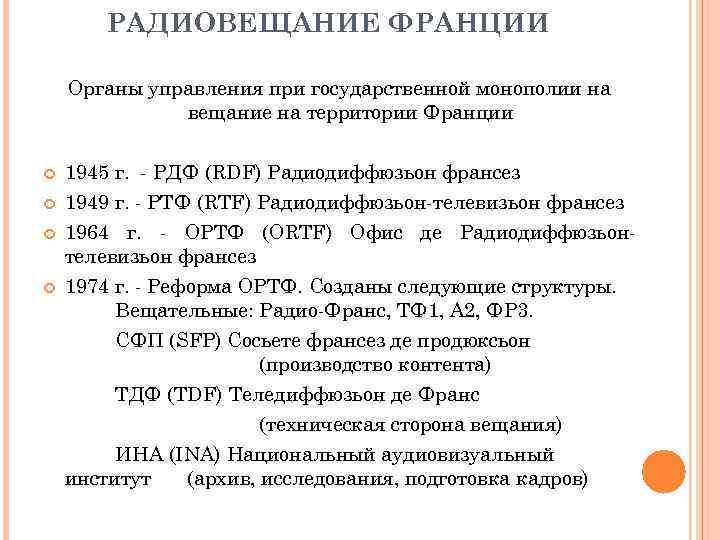 РАДИОВЕЩАНИЕ ФРАНЦИИ

Органы управления при государственной монополии на вещание на территории Франции

1945 г. - РДФ (RDF) Радиодиффюзьон франсез

1949 г. - РТФ (RTF) Радиодиффюзьон-телевизьон франсез

1964 г. - ОРТФ (ORTF) Офис де Радиодиффюзьон-телевизьон франсез

1974 г. - Реформа ОРТФ. Созданы следующие структуры.
Вещательные: Радио-Франс, ТФ1, А2, ФР3.
СФП (SFP) Сосьете франсез де продюксьон (производство контента)
ТДФ (TDF) Теледиффюзьон де Франс
(техническая сторона вещания)
ИНА (INA) Национальный аудиовизуальный институт (архив, исследования, подготовка кадров)